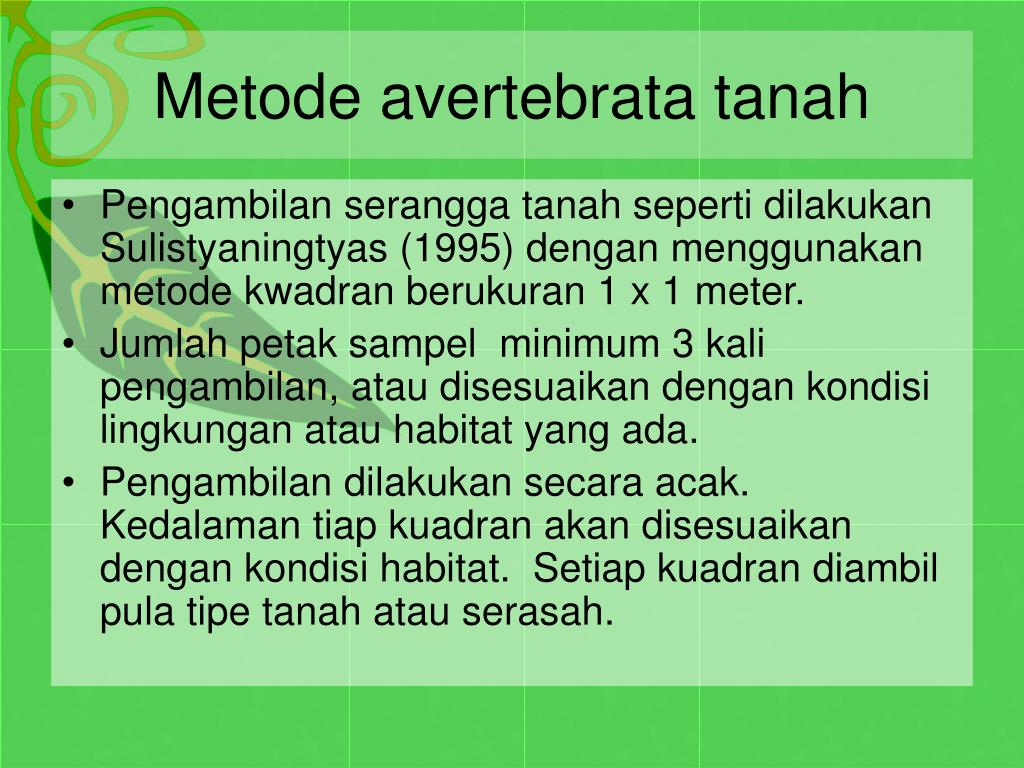 Metode avertebrata tanah

• Pengambilan serangga tanah seperti dilakukan Sulistyaningtyas (1995) dengan menggunakan metode kwadran berukuran 1 x 1 meter.
• Jumlah petak sampel minimum 3 kali pengambilan, atau disesuaikan dengan kondisi lingkungan atau habitat yang ada.
• Pengambilan dilakukan secara acak. Kedalaman tiap kuadran akan disesuaikan dengan kondisi habitat. Setiap kuadran diambil pula tipe tanah atau serasah.